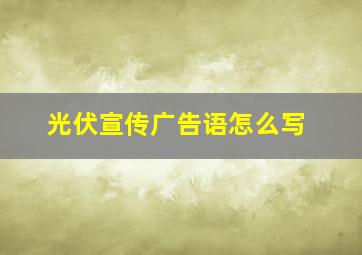 光伏宣传广告语怎么写